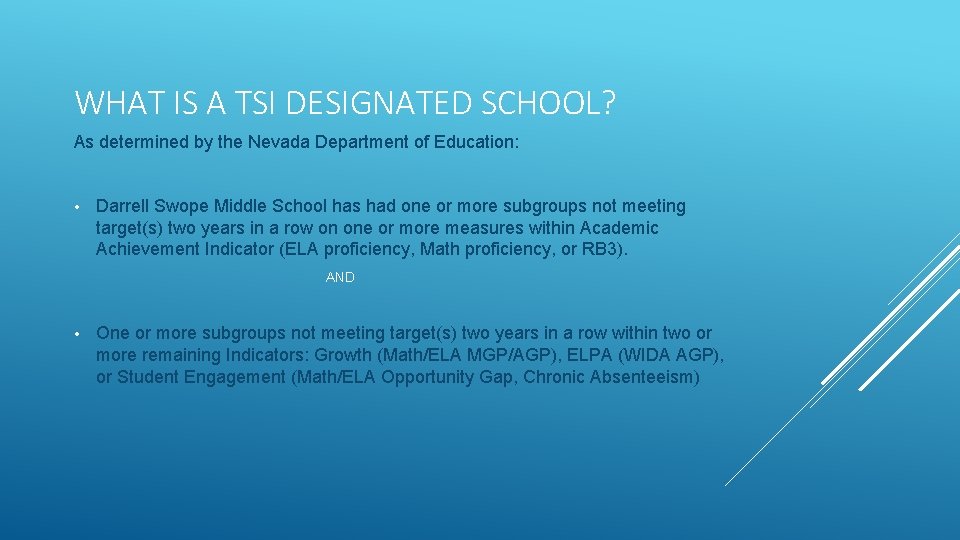 WHAT IS A TSI DESIGNATED SCHOOL?

As determined by the Nevada Department of Education:

• Darrell Swope Middle School has had one or more subgroups not meeting target(s) two years in a row on one or more measures within Academic Achievement Indicator (ELA proficiency, Math proficiency, or RB3).

AND

• One or more subgroups not meeting target(s) two years in a row within two or more remaining Indicators: Growth (Math/ELA MGP/AGP), ELPA (WIDA AGP), or Student Engagement (Math/ELA Opportunity Gap, Chronic Absenteeism)